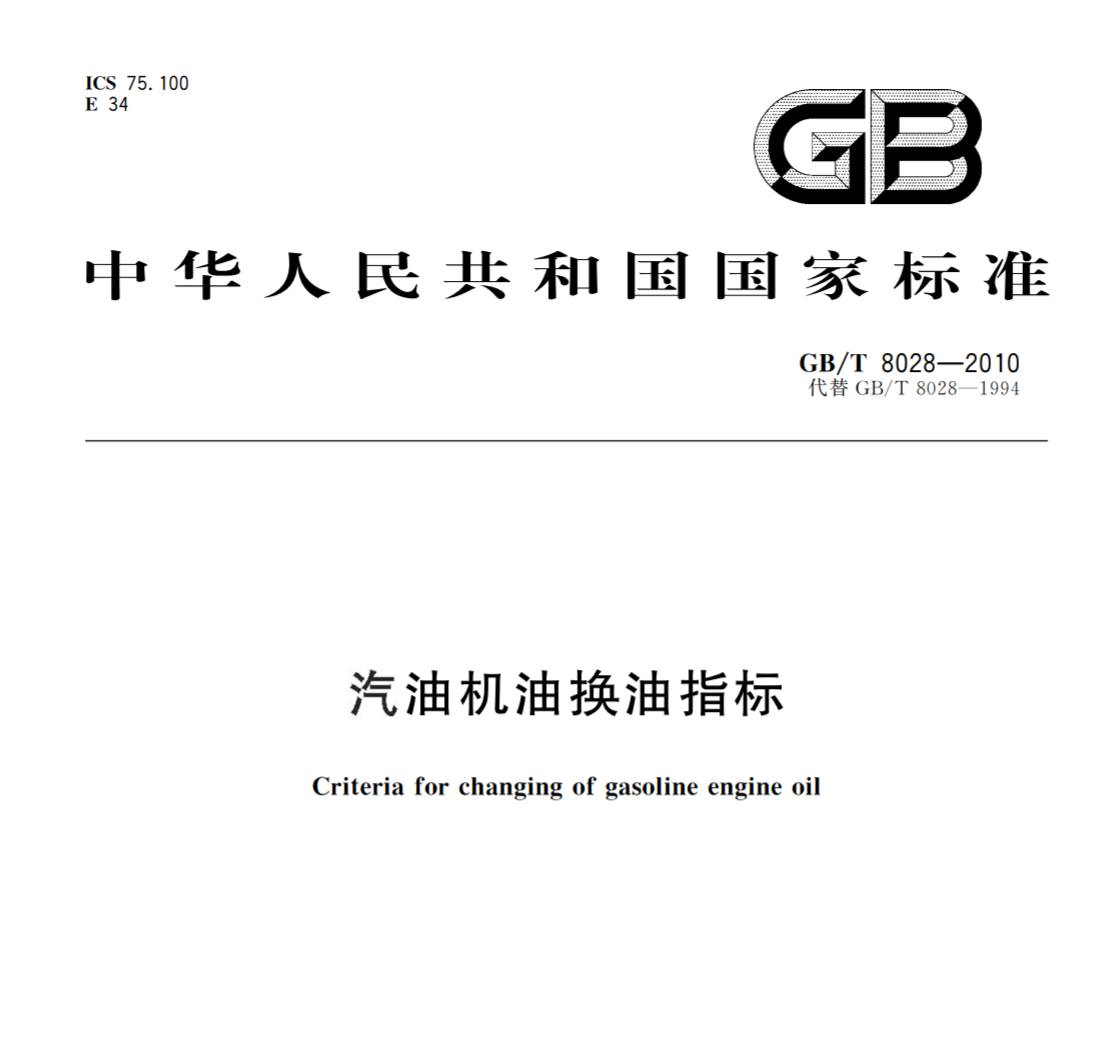 ICS 75.100
E 34

GB

中华人民共和国国家标准

GB/T 8028—2010
代替 GB/T 8028—1994

汽油机油换油指标

Criteria for changing of gasoline engine oil